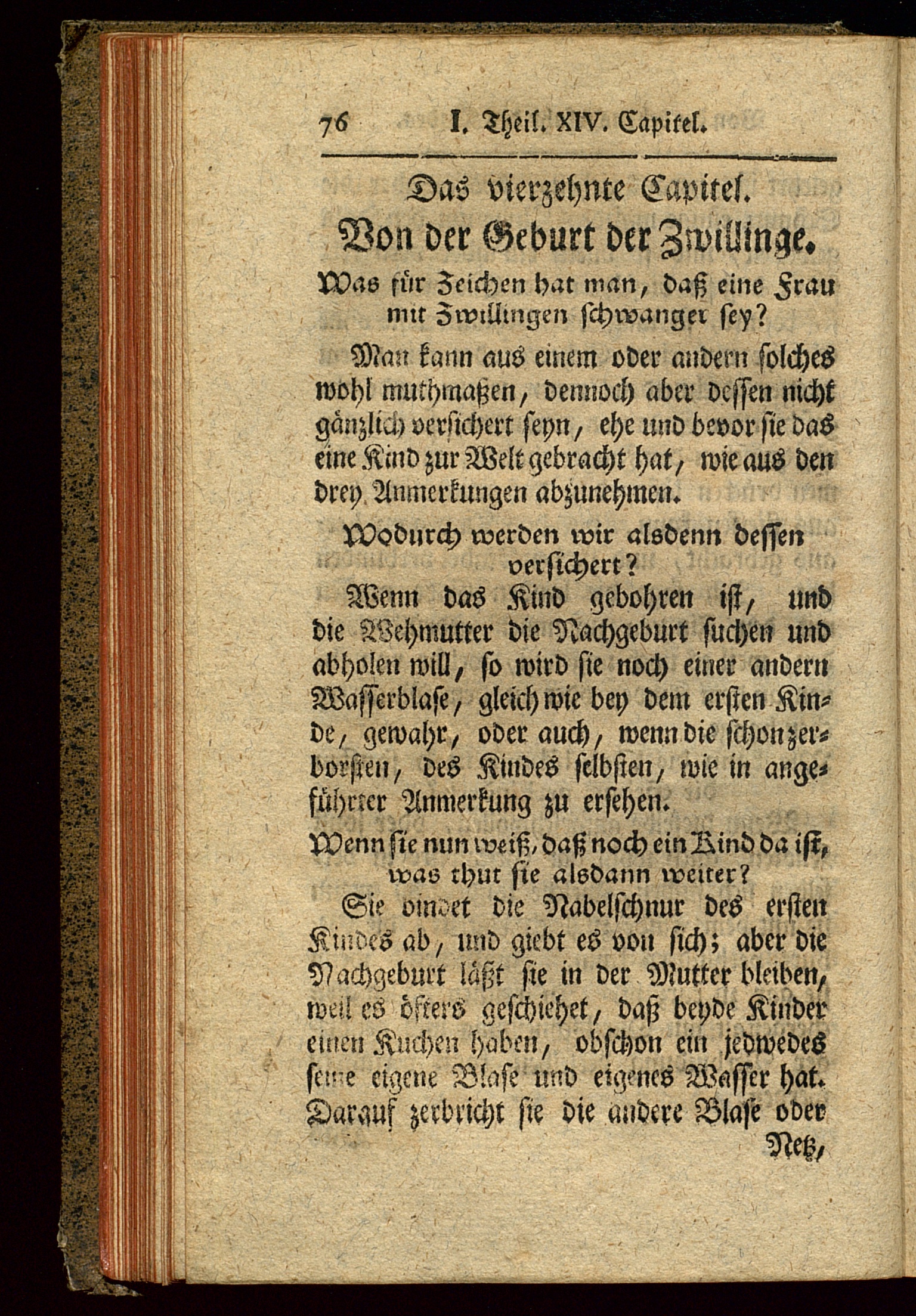 76 I. Theil. XIV. Capitel.

Das vierzehnte Capitel.
Von der Geburt der Zwillinge.

Was für Zeichen hat man, daß eine Frau mit Zwillingen schwanger sey?

Man kann aus einem oder andern solches wohl muthmaßen, dennoch aber dessen nicht gänzlich versichert seyn, ehe und bevor sie das eine Kind zur Welt gebracht hat, wie aus den drey Anmerkungen abzunehmen.

Wodurch werden wir alsdenn dessen versichert?

Wenn das Kind gebohren ist, und die Wehmutter die Nachgeburt suchen und abholen will, so wird sie noch einer andern Wasserblase, gleich wie bey dem ersten Kinde, gewahr, oder auch, wenn die schon zerborsten, des Kindes selbsten, wie in angeführter Anmerkung zu ersehen.

Wenn sie nun weiß, daß noch ein Kind da ist, was thut sie alsdann weiter?

Sie bindet die Nabelschnur des ersten Kindes ab, und giebt es von sich; aber die Nachgeburt läßt sie in der Mutter bleiben, weil es öfters geschiehet, daß beyde Kinder einen Kuchen haben, obschon ein jedwedes seine eigene Blase und eigenes Wasser hat. Darauf zerbricht sie die andere Blase oder

Netz,